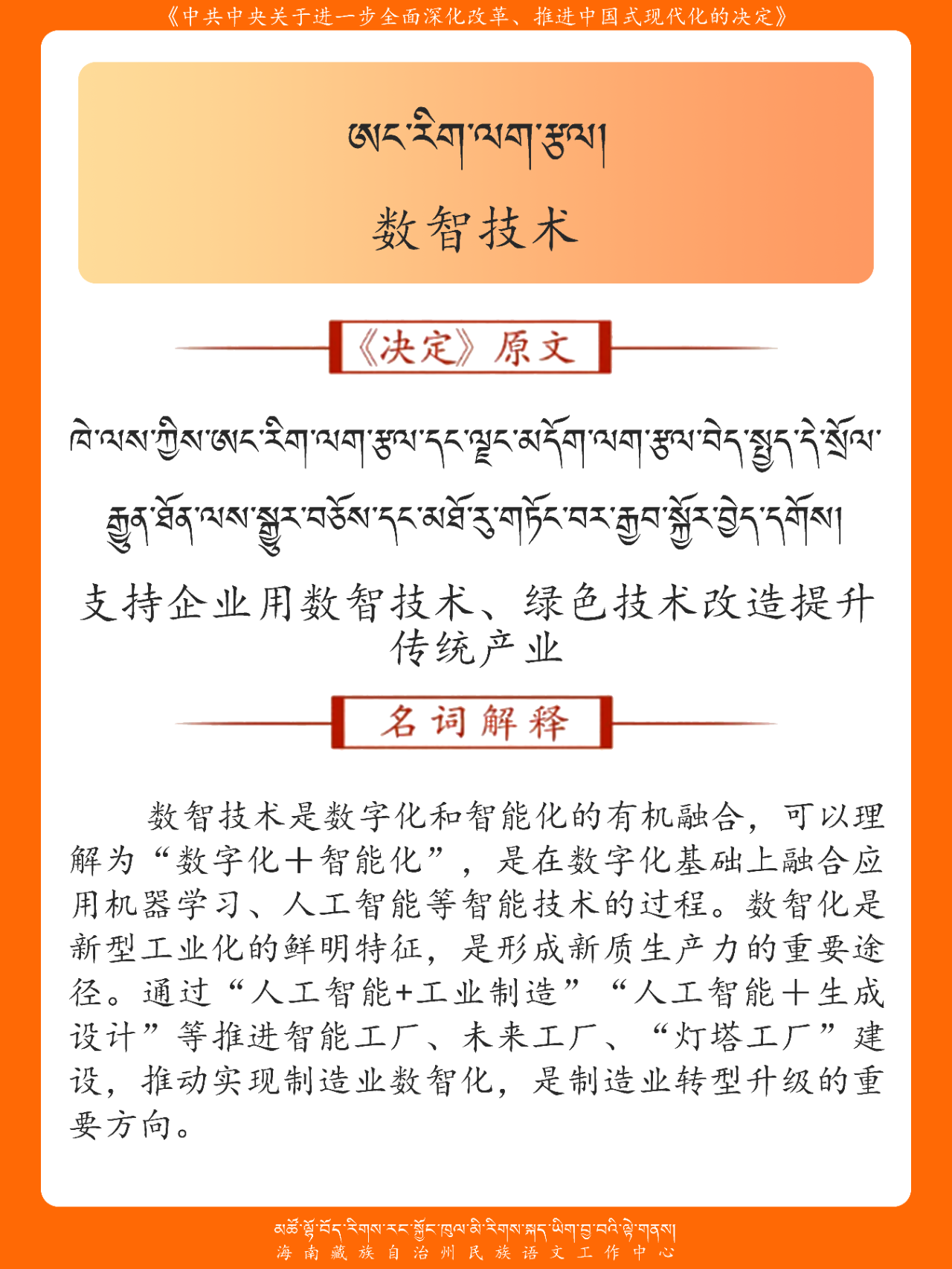 《中共中央关于进一步全面深化改革、推进中国式现代化的决定》

ཨང་རིག་ལག་རྩལ།

数智技术

《决定》原文

ཁེ་ལས་ཀྱིས་ཨང་རིག་ལག་རྩལ་དང་ལྗང་མདོག་ལག་རྩལ་བེད་སྤྱད་དེ་སྲོལ་རྒྱུན་ཐོན་ལས་སྒྱུར་བཅོས་དང་མཐོ་རུ་གཏོང་བར་རྒྱབ་སྐྱོར་བྱེད་དགོས།

支持企业用数智技术、绿色技术改造提升传统产业

名词解释

数智技术是数字化和智能化的有机融合，可以理解为“数字化+智能化”，是在数字化基础上融合应用机器学习、人工智能等智能技术的过程。数智化是新型工业化的鲜明特征，是形成新质生产力的重要途径。通过“人工智能+工业制造”“人工智能+生成设计”等推进智能工厂、未来工厂、“灯塔工厂”建设，推动实现制造业数智化，是制造业转型升级的重要方向。

མཚོ་ལྷོ་བོད་རིགས་རང་སྐྱོང་ཁུལ་མི་རིགས་སྐད་ཡིག་བྱ་བའི་ལྟེ་གནས།
海南藏族自治州民族语文工作中心